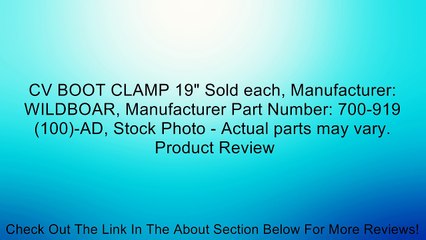 CV BOOT CLAMP 19" Sold each, Manufacturer: WILDBOAR, Manufacturer Part Number: 700-919 (100)-AD, Stock Photo - Actual parts may vary. Product Review

Check Out The Link In The About Section Below For More Reviews!